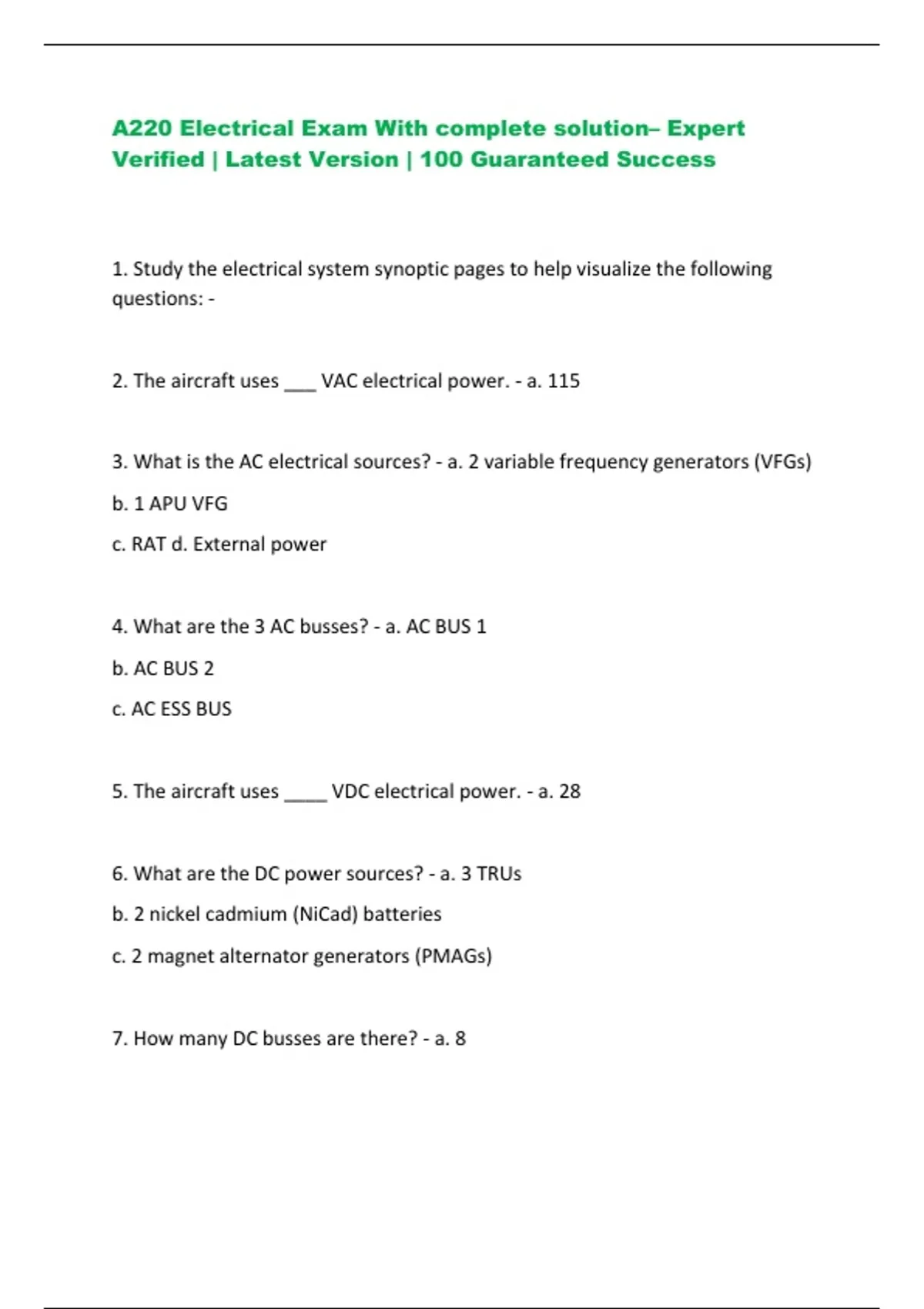 A220 Electrical Exam With complete solution– Expert Verified | Latest Version | 100 Guaranteed Success

1. Study the electrical system synoptic pages to help visualize the following questions: -

2. The aircraft uses ___ VAC electrical power. - a. 115

3. What is the AC electrical sources? - a. 2 variable frequency generators (VFGs)

b. 1 APU VFG

c. RAT d. External power

4. What are the 3 AC busses? - a. AC BUS 1

b. AC BUS 2

c. AC ESS BUS

5. The aircraft uses ____ VDC electrical power. - a. 28

6. What are the DC power sources? - a. 3 TRUs

b. 2 nickel cadmium (NiCad) batteries

c. 2 magnet alternator generators (PMAGs)

7. How many DC busses are there? - a. 8